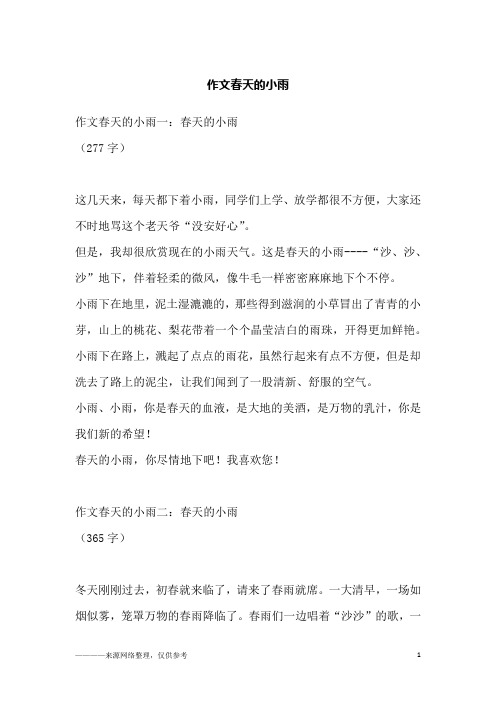 作文春天的小雨

作文春天的小雨一：春天的小雨
（277字）

这几天来，每天都下着小雨，同学们上学、放学都很不方便，大家还不时地骂这个老天爷“没安好心”。
但是，我却很欣赏现在的小雨天气。这是春天的小雨----“沙、沙、沙”地下，伴着轻柔的微风，像牛毛一样密密麻麻地下个不停。
小雨下在地里，泥土湿漉漉的，那些得到滋润的小草冒出了青青的小芽，山上的桃花、梨花带着一个个晶莹洁白的雨珠，开得更加鲜艳。
小雨下在路上，溅起了点点的雨花，虽然行起来有点不方便，但是却洗去了路上的泥尘，让我们闻到了一股清新、舒服的空气。
小雨、小雨，你是春天的血液，是大地的美酒，是万物的乳汁，你是我们新的希望！
春天的小雨，你尽情地下吧！我喜欢您！

作文春天的小雨二：春天的小雨
（365字）

冬天刚刚过去，初春就来临了，请来了春雨就席。一大清早，一场如烟似雾，笼罩万物的春雨降临了。春雨们一边唱着“沙沙”的歌，一

———来源网络整理，仅供参考 1